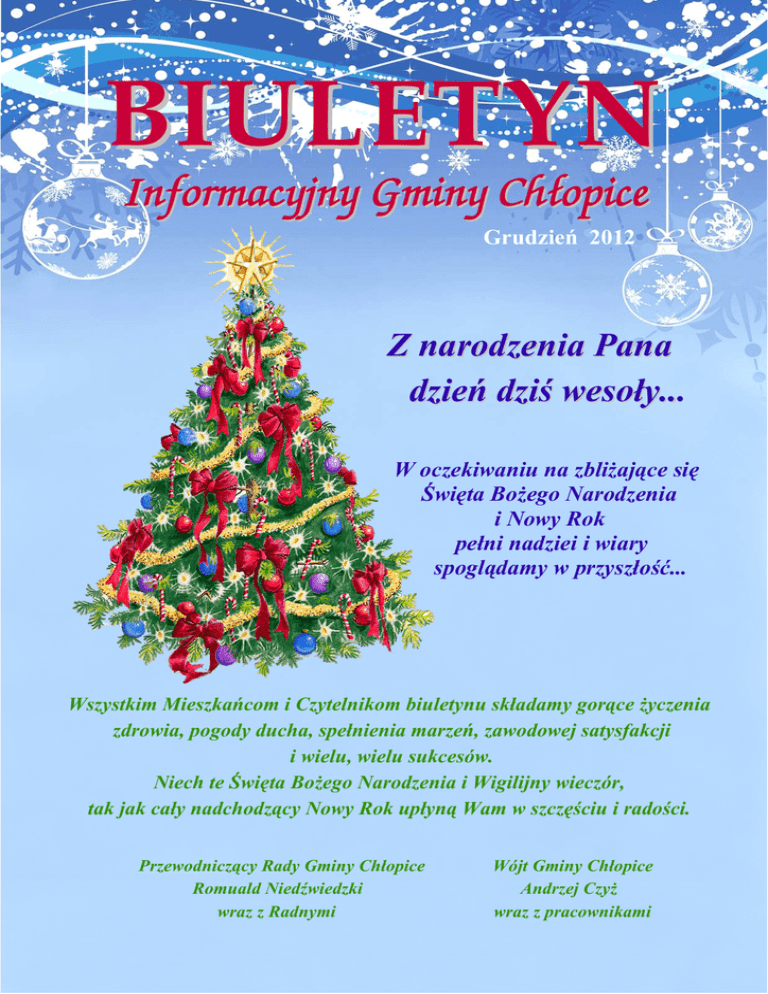 BIULETYN

Informacyjny Gminy Chłopice

Grudzień 2012

Z narodzenia Pana
dzień dziś wesoły...

W oczekiwaniu na zbliżające się
Święta Bożego Narodzenia
i Nowy Rok
pełni nadziei i wiary
spoglądamy w przyszłość...

Wszystkim Mieszkańcom i Czytelnikom biuletynu składamy gorące życzenia zdrowia, pogody ducha, spełnienia marzeń, zawodowej satysfakcji i wielu, wielu sukcesów.
Niech te Święta Bożego Narodzenia i Wigilijny wieczór, tak jak cały nadchodzący Nowy Rok upłyną Wam w szczęściu i radości.

Przewodniczący Rady Gminy Chłopice
Romuald Niedźwiedzki
wraz z Radnymi

Wójt Gminy Chłopice
Andrzej Czyż
wraz z pracownikami